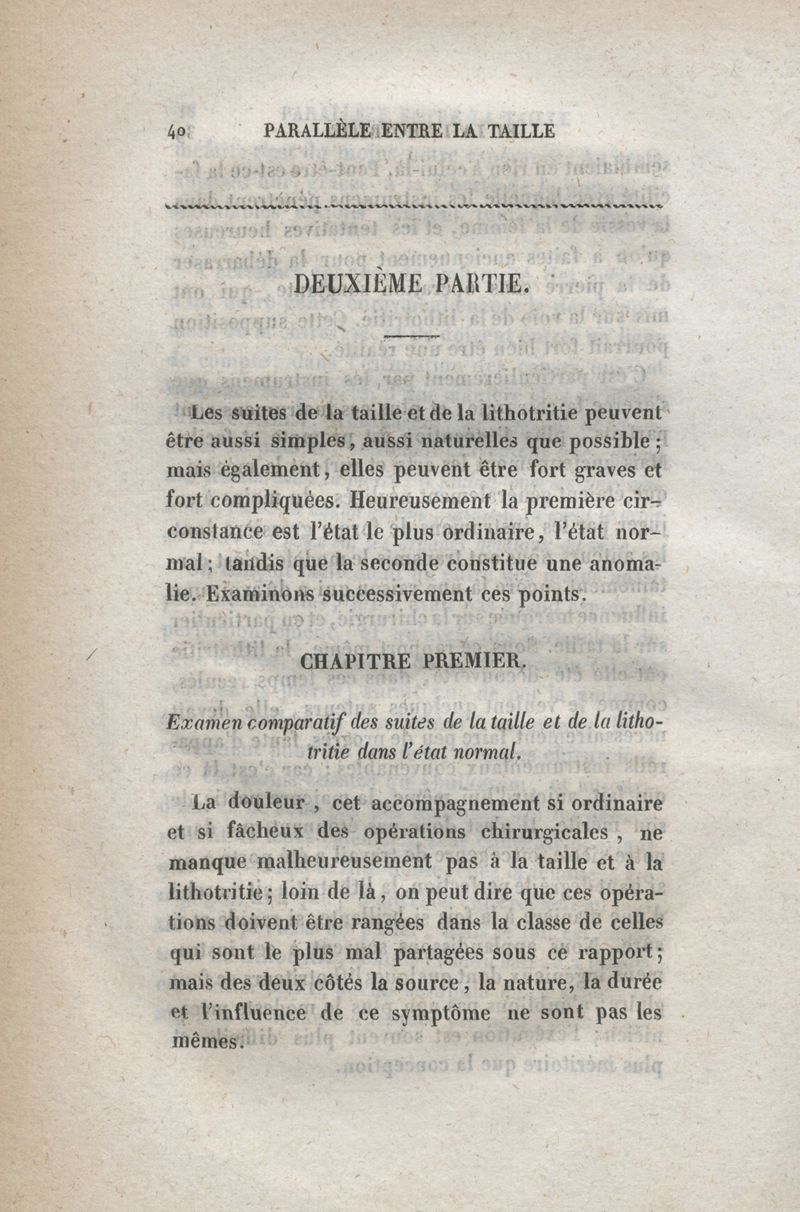 40 PARALLÈLE ENTRE LA TAILLE

DEUXIÈME PARTIE.

Les suites de la taille et de la lithotritie peuvent être aussi simples, aussi naturelles que possible; mais également, elles peuvent être fort graves et fort compliquées. Heureusement la première circonstance est l'état le plus ordinaire, l'état normal; tandis que la seconde constitue une anomalie. Examinons successivement ces points.

CHAPITRE PREMIER.

Examen comparatif des suites de la taille et de la lithotritie dans l'état normal.

La douleur, cet accompagnement si ordinaire et si fâcheux des opérations chirurgicales, ne manque malheureusement pas à la taille et à la lithotritie; loin de là, on peut dire que ces opérations doivent être rangées dans la classe de celles qui sont le plus mal partagées sous ce rapport; mais des deux côtés la source, la nature, la durée et l'influence de ce symptôme ne sont pas les mêmes.